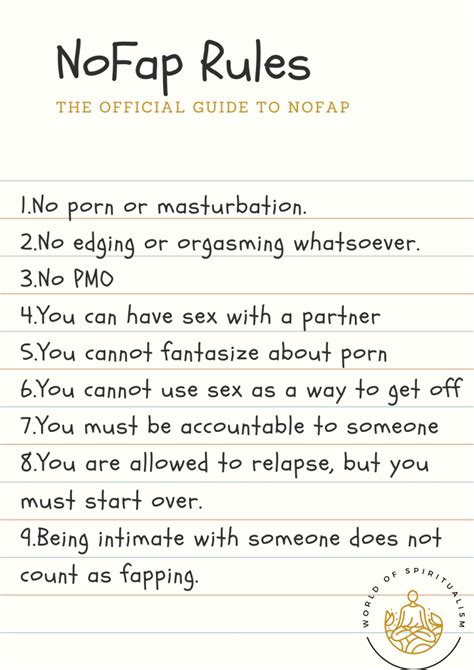 NoFap Rules

THE OFFICIAL GUIDE TO NOFAP

1.No porn or masturbation.
2.No edging or orgasming whatsoever.
3.No PMO
4.You can have sex with a partner
5.You cannot fantasize about porn
6.You cannot use sex as a way to get off
7.You must be accountable to someone
8.You are allowed to relapse, but you must start over.
9.Being intimate with someone does not count as fapping.

WORLD OF SPIRITUALISM